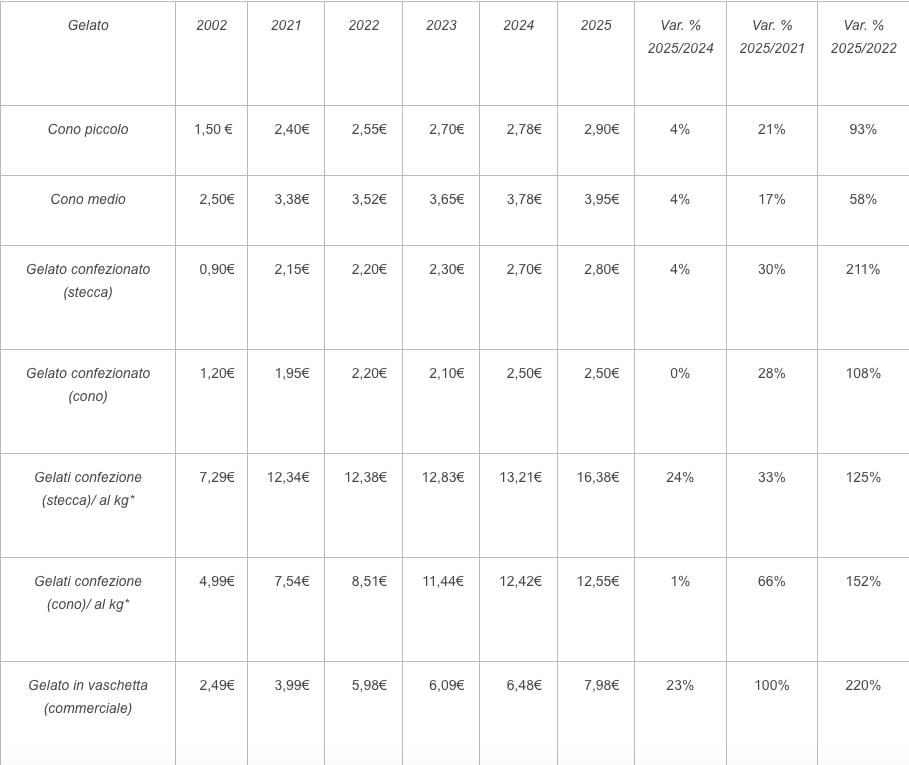 | Gelato | 2002 | 2021 | 2022 | 2023 | 2024 | 2025 | Var. % 2025/2024 | Var. % 2025/2021 | Var. % 2025/2022 |
|---|---|---|---|---|---|---|---|---|---|
| Cono piccolo | 1,50 € | 2,40€ | 2,55€ | 2,70€ | 2,78€ | 2,90€ | 4% | 21% | 93% |
| Cono medio | 2,50€ | 3,38€ | 3,52€ | 3,65€ | 3,78€ | 3,95€ | 4% | 17% | 58% |
| Gelato confezionato (stecca) | 0,90€ | 2,15€ | 2,20€ | 2,30€ | 2,70€ | 2,80€ | 4% | 30% | 211% |
| Gelato confezionato (cono) | 1,20€ | 1,95€ | 2,20€ | 2,10€ | 2,50€ | 2,50€ | 0% | 28% | 108% |
| Gelati confezione (stecca)/ al kg* | 7,29€ | 12,34€ | 12,38€ | 12,83€ | 13,21€ | 16,38€ | 24% | 33% | 125% |
| Gelati confezione (cono)/ al kg* | 4,99€ | 7,54€ | 8,51€ | 11,44€ | 12,42€ | 12,55€ | 1% | 66% | 152% |
| Gelato in vaschetta (commerciale) | 2,49€ | 3,99€ | 5,98€ | 6,09€ | 6,48€ | 7,98€ | 23% | 100% | 220% |